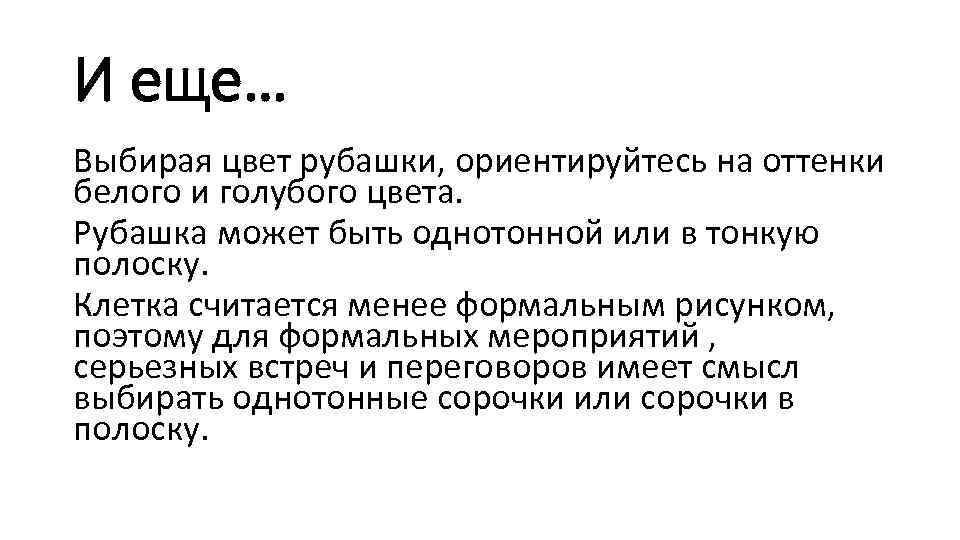 И еще…

Выбирая цвет рубашки, ориентируйтесь на оттенки белого и голубого цвета.

Рубашка может быть однотонной или в тонкую полоску.

Клетка считается менее формальным рисунком, поэтому для формальных мероприятий , серьезных встреч и переговоров имеет смысл выбирать однотонные сорочки или сорочки в полоску.